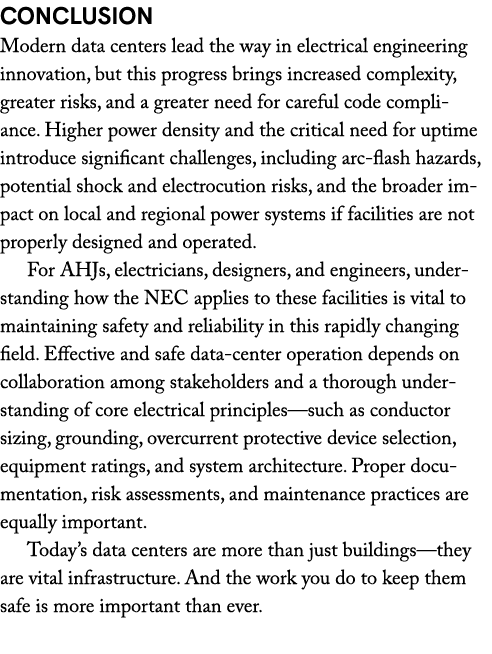 CONCLUSION

Modern data centers lead the way in electrical engineering innovation, but this progress brings increased complexity, greater risks, and a greater need for careful code compliance. Higher power density and the critical need for uptime introduce significant challenges, including arc-flash hazards, potential shock and electrocution risks, and the broader impact on local and regional power systems if facilities are not properly designed and operated.

For AHJs, electricians, designers, and engineers, understanding how the NEC applies to these facilities is vital to maintaining safety and reliability in this rapidly changing field. Effective and safe data-center operation depends on collaboration among stakeholders and a thorough understanding of core electrical principles—such as conductor sizing, grounding, overcurrent protective device selection, equipment ratings, and system architecture. Proper documentation, risk assessments, and maintenance practices are equally important.

Today's data centers are more than just buildings—they are vital infrastructure. And the work you do to keep them safe is more important than ever.